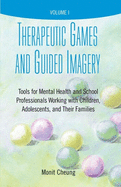 VOLUME I

THERAPEUTIC GAMES AND GUIDED IMAGERY

Tools for Mental Health and School Professionals Working with Children, Adolescents, and Their Families

Monit Cheung